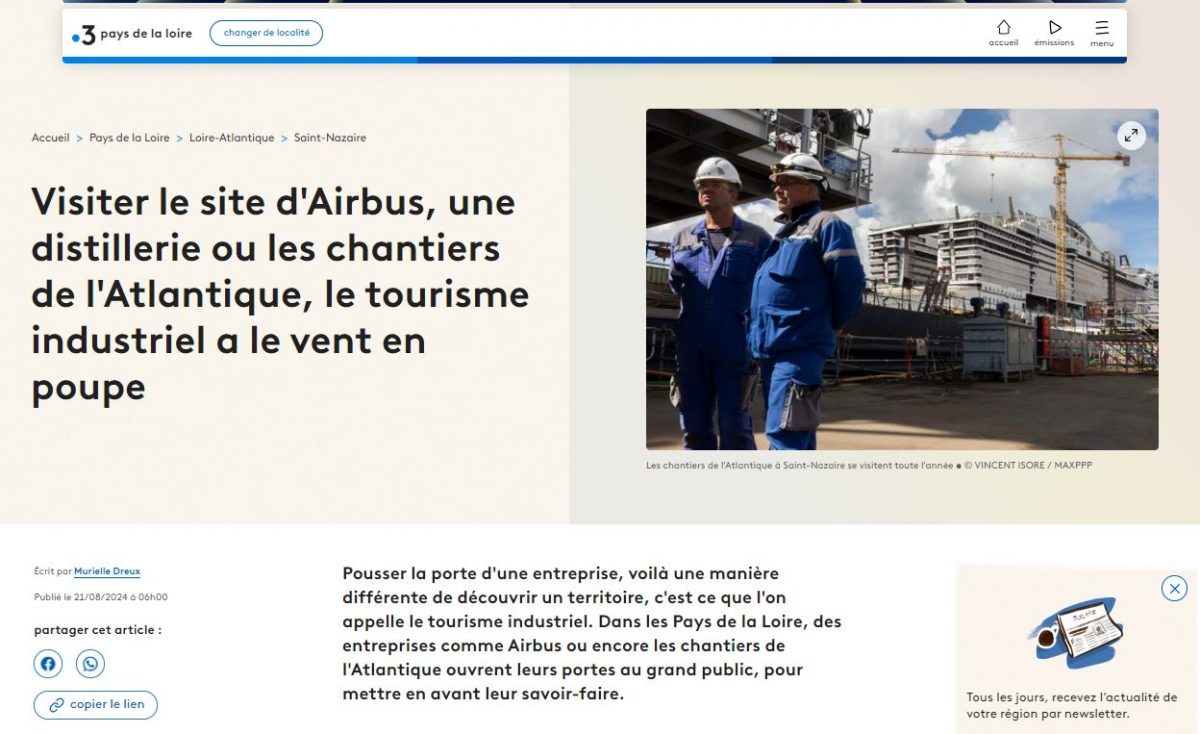 •3 pays de la loire

changer de localité

accueil émissions menu

Accueil > Pays de la Loire > Loire-Atlantique > Saint-Nazaire

Visiter le site d'Airbus, une distillerie ou les chantiers de l'Atlantique, le tourisme industriel a le vent en poupe

Les chantiers de l'Atlantique à Saint-Nazaire se visitent toute l'année • © VINCENT ISORE / MAXPPP

Écrit par Murielle Dreux

Publié le 21/08/2024 à 06h00

partager cet article :

copier le lien

Pousser la porte d'une entreprise, voilà une manière différente de découvrir un territoire, c'est ce que l'on appelle le tourisme industriel. Dans les Pays de la Loire, des entreprises comme Airbus ou encore les chantiers de l'Atlantique ouvrent leurs portes au grand public, pour mettre en avant leur savoir-faire.

Tous les jours, recevez l'actualité de votre région par newsletter.